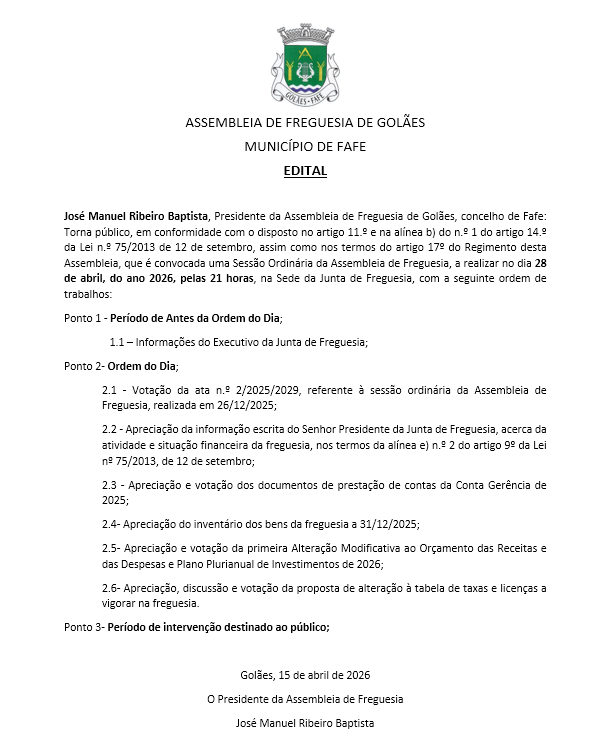 GOLÃES - FAFE

ASSEMBLEIA DE FREGUESIA DE GOLÃES

MUNICÍPIO DE FAFE

EDITAL

José Manuel Ribeiro Baptista, Presidente da Assembleia de Freguesia de Golães, concelho de Fafe: Torna público, em conformidade com o disposto no artigo 11.º e na alínea b) do n.º 1 do artigo 14.º da Lei n.º 75/2013 de 12 de setembro, assim como nos termos do artigo 17º do Regimento desta Assembleia, que é convocada uma Sessão Ordinária da Assembleia de Freguesia, a realizar no dia 28 de abril, do ano 2026, pelas 21 horas, na Sede da Junta de Freguesia, com a seguinte ordem de trabalhos:

Ponto 1 - Período de Antes da Ordem do Dia;

1.1 – Informações do Executivo da Junta de Freguesia;

Ponto 2- Ordem do Dia;

2.1 - Votação da ata n.º 2/2025/2029, referente à sessão ordinária da Assembleia de Freguesia, realizada em 26/12/2025;

2.2 - Apreciação da informação escrita do Senhor Presidente da Junta de Freguesia, acerca da atividade e situação financeira da freguesia, nos termos da alínea e) n.º 2 do artigo 9º da Lei nº 75/2013, de 12 de setembro;

2.3 - Apreciação e votação dos documentos de prestação de contas da Conta Gerência de 2025;

2.4- Apreciação do inventário dos bens da freguesia a 31/12/2025;

2.5- Apreciação e votação da primeira Alteração Modificativa ao Orçamento das Receitas e das Despesas e Plano Plurianual de Investimentos de 2026;

2.6- Apreciação, discussão e votação da proposta de alteração à tabela de taxas e licenças a vigorar na freguesia.

Ponto 3- Período de intervenção destinado ao público;

Golães, 15 de abril de 2026

O Presidente da Assembleia de Freguesia

José Manuel Ribeiro Baptista